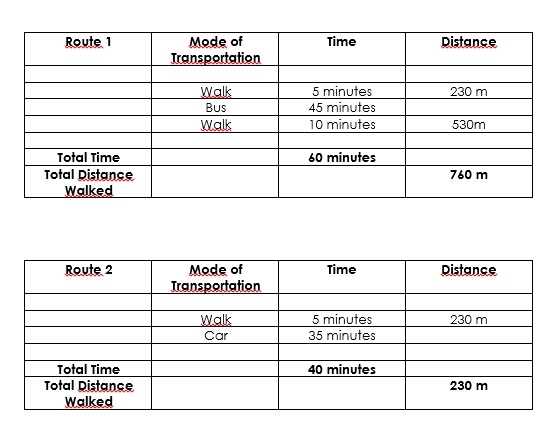 | Route 1 | Mode of Transportation | Time | Distance |
|---|---|---|---|
| | | | |
| | Walk | 5 minutes | 230 m |
| | Bus | 45 minutes | |
| | Walk | 10 minutes | 530m |
| | | | |
| Total Time | | 60 minutes | |
| Total Distance Walked | | | 760 m |

| Route 2 | Mode of Transportation | Time | Distance |
|---|---|---|---|
| | | | |
| | Walk | 5 minutes | 230 m |
| | Car | 35 minutes | |
| | | | |
| Total Time | | 40 minutes | |
| Total Distance Walked | | | 230 m |